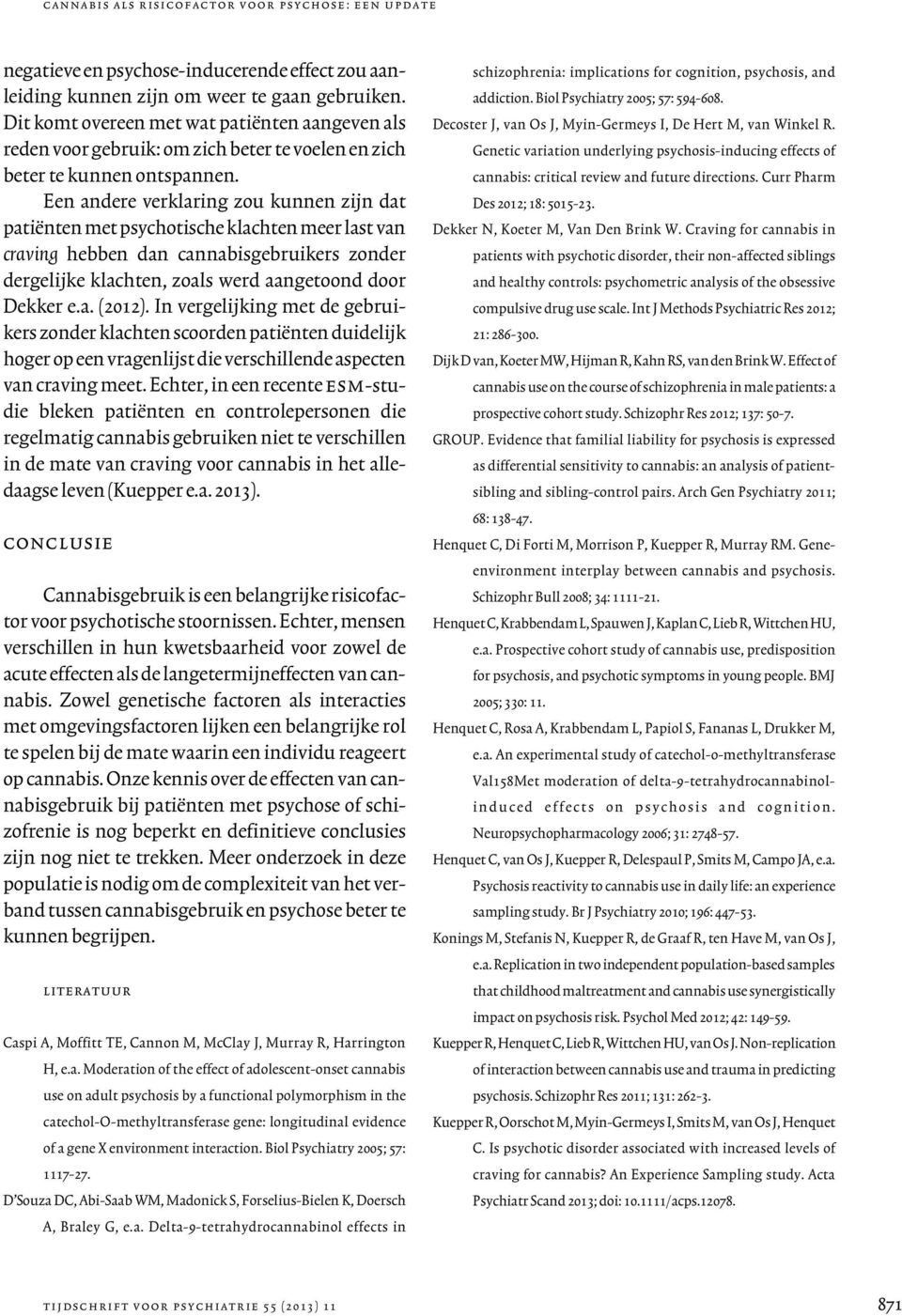 CANNABIS ALS RISICOFACTOR VOOR PSYCHOSE: EEN UPDATE

negatieve en psychose-inducerende effect zou aanleiding kunnen zijn om weer te gaan gebruiken. Dit komt overeen met wat patiënten aangeven als reden voor gebruik: om zich beter te voelen en zich beter te kunnen ontspannen.

Een andere verklaring zou kunnen zijn dat patiënten met psychotische klachten meer last van craving hebben dan cannabisgebruikers zonder dergelijke klachten, zoals werd aangetoond door Dekker e.a. (2012). In vergelijking met de gebruikers zonder klachten scoorden patiënten duidelijk hoger op een vragenlijst die verschillende aspecten van craving meet. Echter, in een recente ESM-studie bleken patiënten en controlepersonen die regelmatig cannabis gebruiken niet te verschillen in de mate van craving voor cannabis in het alledaagse leven (Kuepper e.a. 2013).

CONCLUSIE

Cannabisgebruik is een belangrijke risicofactor voor psychotische stoornissen. Echter, mensen verschillen in hun kwetsbaarheid voor zowel de acute effecten als de langetermijneffecten van cannabis. Zowel genetische factoren als interacties met omgevingsfactoren lijken een belangrijke rol te spelen bij de mate waarin een individu reageert op cannabis. Onze kennis over de effecten van cannabisgebruik bij patiënten met psychose of schizofrenie is nog beperkt en definitieve conclusies zijn nog niet te trekken. Meer onderzoek in deze populatie is nodig om de complexiteit van het verband tussen cannabisgebruik en psychose beter te kunnen begrijpen.

LITERATUUR

Caspi A, Moffitt TE, Cannon M, McClay J, Murray R, Harrington H, e.a. Moderation of the effect of adolescent-onset cannabis use on adult psychosis by a functional polymorphism in the catechol-O-methyltransferase gene: longitudinal evidence of a gene X environment interaction. Biol Psychiatry 2005; 57: 1117-27.

D'Souza DC, Abi-Saab WM, Madonick S, Forselius-Bielen K, Doersch A, Braley G, e.a. Delta-9-tetrahydrocannabinol effects in schizophrenia: implications for cognition, psychosis, and addiction. Biol Psychiatry 2005; 57: 594-608.

Decoster J, van Os J, Myin-Germeys I, De Hert M, van Winkel R. Genetic variation underlying psychosis-inducing effects of cannabis: critical review and future directions. Curr Pharm Des 2012; 18: 5015-23.

Dekker N, Koeter M, Van Den Brink W. Craving for cannabis in patients with psychotic disorder, their non-affected siblings and healthy controls: psychometric analysis of the obsessive compulsive drug use scale. Int J Methods Psychiatric Res 2012; 21: 286-300.

Dijk D van, Koeter MW, Hijman R, Kahn RS, van den Brink W. Effect of cannabis use on the course of schizophrenia in male patients: a prospective cohort study. Schizophr Res 2012; 137: 50-7.

GROUP. Evidence that familial liability for psychosis is expressed as differential sensitivity to cannabis: an analysis of patient-sibling and sibling-control pairs. Arch Gen Psychiatry 2011; 68: 138-47.

Henquet C, Di Forti M, Morrison P, Kuepper R, Murray RM. Gene-environment interplay between cannabis and psychosis. Schizophr Bull 2008; 34: 1111-21.

Henquet C, Krabbendam L, Spauwen J, Kaplan C, Lieb R, Wittchen HU, e.a. Prospective cohort study of cannabis use, predisposition for psychosis, and psychotic symptoms in young people. BMJ 2005; 330: 11.

Henquet C, Rosa A, Krabbendam L, Papiol S, Fananas L, Drukker M, e.a. An experimental study of catechol-o-methyltransferase Val158Met moderation of delta-9-tetrahydrocannabinol-induced effects on psychosis and cognition. Neuropsychopharmacology 2006; 31: 2748-57.

Henquet C, van Os J, Kuepper R, Delespaul P, Smits M, Campo JA, e.a. Psychosis reactivity to cannabis use in daily life: an experience sampling study. Br J Psychiatry 2010; 196: 447-53.

Konings M, Stefanis N, Kuepper R, de Graaf R, ten Have M, van Os J, e.a. Replication in two independent population-based samples that childhood maltreatment and cannabis use synergistically impact on psychosis risk. Psychol Med 2012; 42: 149-59.

Kuepper R, Henquet C, Lieb R, Wittchen HU, van Os J. Non-replication of interaction between cannabis use and trauma in predicting psychosis. Schizophr Res 2011; 131: 262-3.

Kuepper R, Oorschot M, Myin-Germeys I, Smits M, van Os J, Henquet C. Is psychotic disorder associated with increased levels of craving for cannabis? An Experience Sampling study. Acta Psychiatr Scand 2013; doi: 10.1111/acps.12078.

TIJDSCHRIFT VOOR PSYCHIATRIE 55 (2013) 11

871